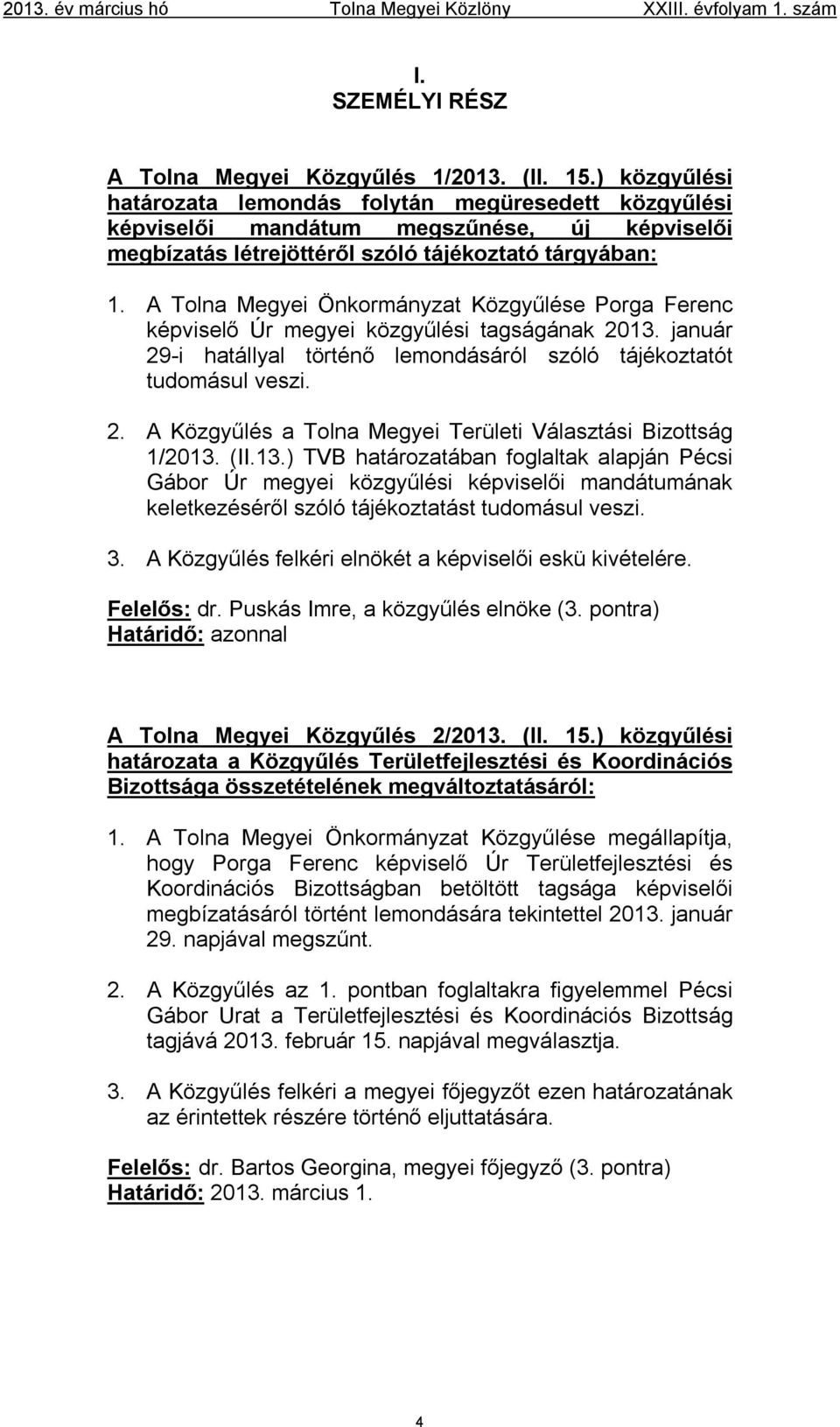 2013. év március hó Tolna Megyei Közlöny XXIII. évfolyam 1. szám

I.
SZEMÉLYI RÉSZ

A Tolna Megyei Közgyűlés 1/2013. (II. 15.) közgyűlési határozata lemondás folytán megüresedett közgyűlési képviselői mandátum megszűnése, új képviselői megbízatás létrejöttéről szóló tájékoztató tárgyában:

1. A Tolna Megyei Önkormányzat Közgyűlése Porga Ferenc képviselő Úr megyei közgyűlési tagságának 2013. január 29-i hatállyal történő lemondásáról szóló tájékoztatót tudomásul veszi.

2. A Közgyűlés a Tolna Megyei Területi Választási Bizottság 1/2013. (II.13.) TVB határozatában foglaltak alapján Pécsi Gábor Úr megyei közgyűlési képviselői mandátumának keletkezéséről szóló tájékoztatást tudomásul veszi.

3. A Közgyűlés felkéri elnökét a képviselői eskü kivételére.

Felelős: dr. Puskás Imre, a közgyűlés elnöke (3. pontra)
Határidő: azonnal

A Tolna Megyei Közgyűlés 2/2013. (II. 15.) közgyűlési határozata a Közgyűlés Területfejlesztési és Koordinációs Bizottsága összetételének megváltoztatásáról:

1. A Tolna Megyei Önkormányzat Közgyűlése megállapítja, hogy Porga Ferenc képviselő Úr Területfejlesztési és Koordinációs Bizottságban betöltött tagsága képviselői megbízatásáról történt lemondására tekintettel 2013. január 29. napjával megszűnt.

2. A Közgyűlés az 1. pontban foglaltakra figyelemmel Pécsi Gábor Urat a Területfejlesztési és Koordinációs Bizottság tagjává 2013. február 15. napjával megválasztja.

3. A Közgyűlés felkéri a megyei főjegyzőt ezen határozatának az érintettek részére történő eljuttatására.

Felelős: dr. Bartos Georgina, megyei főjegyző (3. pontra)
Határidő: 2013. március 1.

4